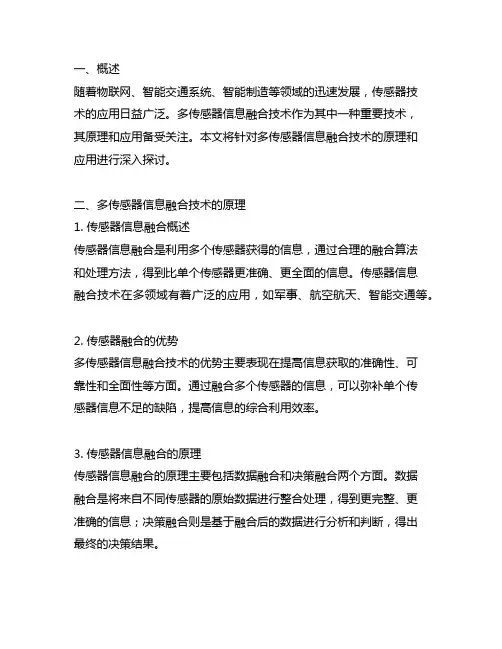 一、概述
随着物联网、智能交通系统、智能制造等领域的迅速发展，传感器技术的应用日益广泛。多传感器信息融合技术作为其中一种重要技术，其原理和应用备受关注。本文将针对多传感器信息融合技术的原理和应用进行深入探讨。

二、多传感器信息融合技术的原理
1. 传感器信息融合概述
传感器信息融合是利用多个传感器获得的信息，通过合理的融合算法和处理方法，得到比单个传感器更准确、更全面的信息。传感器信息融合技术在多领域有着广泛的应用，如军事、航空航天、智能交通等。

2. 传感器融合的优势
多传感器信息融合技术的优势主要表现在提高信息获取的准确性、可靠性和全面性等方面。通过融合多个传感器的信息，可以弥补单个传感器信息不足的缺陷，提高信息的综合利用效率。

3. 传感器信息融合的原理
传感器信息融合的原理主要包括数据融合和决策融合两个方面。数据融合是将来自不同传感器的原始数据进行整合处理，得到更完整、更准确的信息；决策融合则是基于融合后的数据进行分析和判断，得出最终的决策结果。